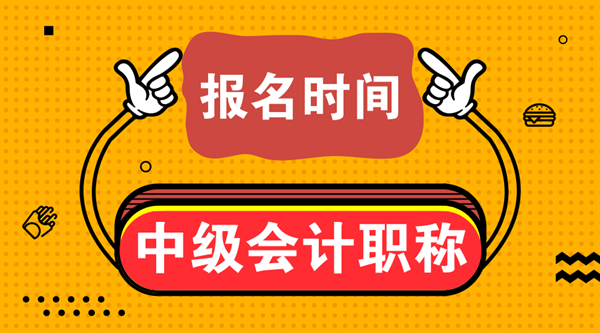 报名时间

中级会计职称